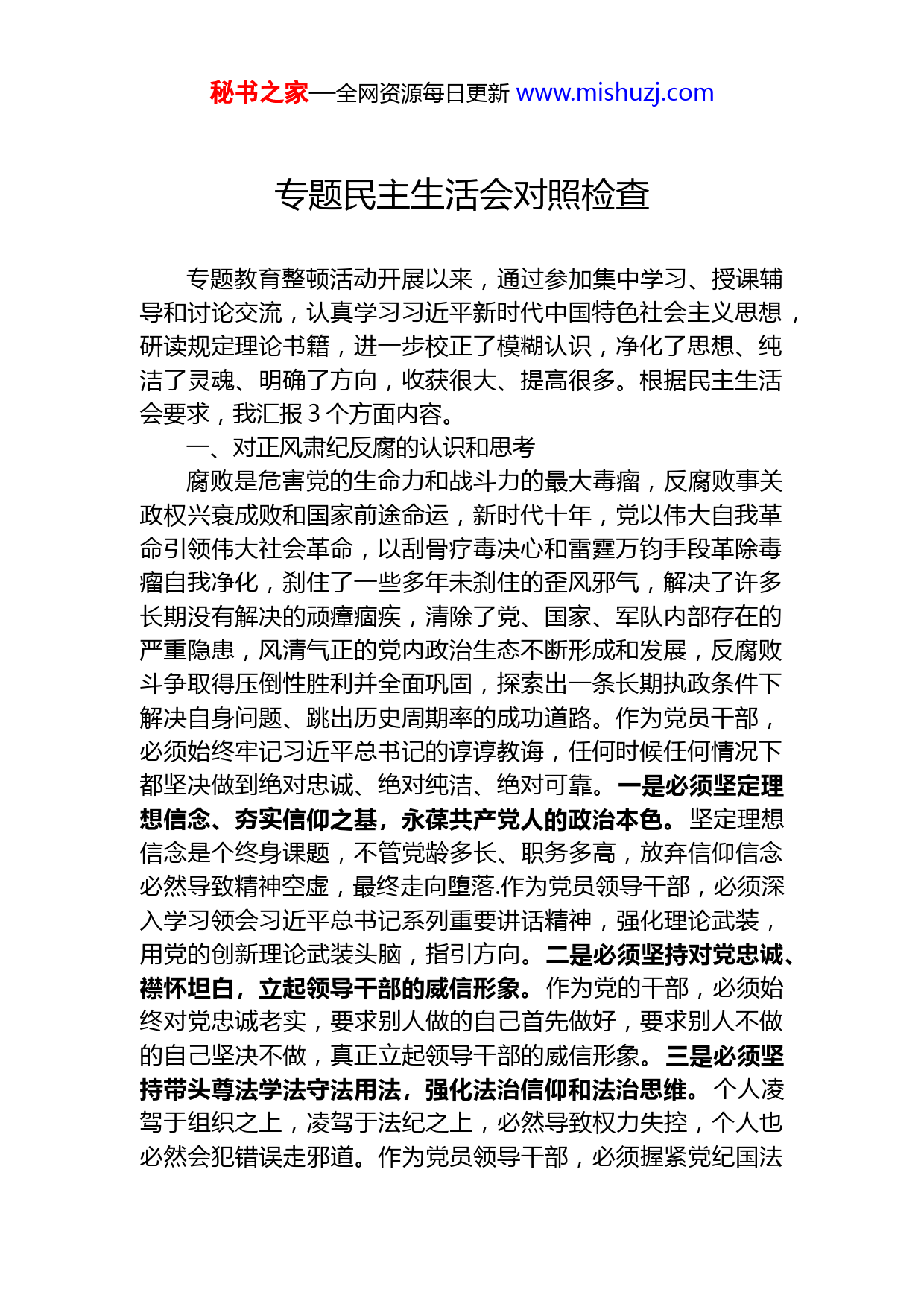 秘书之家—全网资源每日更新 www.mishuzj.com

专题民主生活会对照检查

专题教育整顿活动开展以来，通过参加集中学习、授课辅导和讨论交流，认真学习习近平新时代中国特色社会主义思想，研读规定理论书籍，进一步校正了模糊认识，净化了思想、纯洁了灵魂、明确了方向，收获很大、提高很多。根据民主生活会要求，我汇报 3 个方面内容。

一、对正风肃纪反腐的认识和思考

腐败是危害党的生命力和战斗力的最大毒瘤，反腐败事关政权兴衰成败和国家前途命运，新时代十年，党以伟大自我革命引领伟大社会革命，以刮骨疗毒决心和雷霆万钧手段革除毒瘤自我净化，刹住了一些多年未刹住的歪风邪气，解决了许多长期没有解决的顽瘴痼疾，清除了党、国家、军队内部存在的严重隐患，风清气正的党内政治生态不断形成和发展，反腐败斗争取得压倒性胜利并全面巩固，探索出一条长期执政条件下解决自身问题、跳出历史周期率的成功道路。作为党员干部，必须始终牢记习近平总书记的谆谆教诲，任何时候任何情况下都坚决做到绝对忠诚、绝对纯洁、绝对可靠。一是必须坚定理想信念、夯实信仰之基，永葆共产党人的政治本色。坚定理想信念是个终身课题，不管党龄多长、职务多高，放弃信仰信念必然导致精神空虚，最终走向堕落.作为党员领导干部，必须深入学习领会习近平总书记系列重要讲话精神，强化理论武装，用党的创新理论武装头脑，指引方向。二是必须坚持对党忠诚、襟怀坦白，立起领导干部的威信形象。作为党的干部，必须始终对党忠诚老实，要求别人做的自己首先做好，要求别人不做的自己坚决不做，真正立起领导干部的威信形象。三是必须坚持带头尊法学法守法用法，强化法治信仰和法治思维。个人凌驾于组织之上，凌驾于法纪之上，必然导致权力失控，个人也必然会犯错误走邪道。作为党员领导干部，必须握紧党纪国法